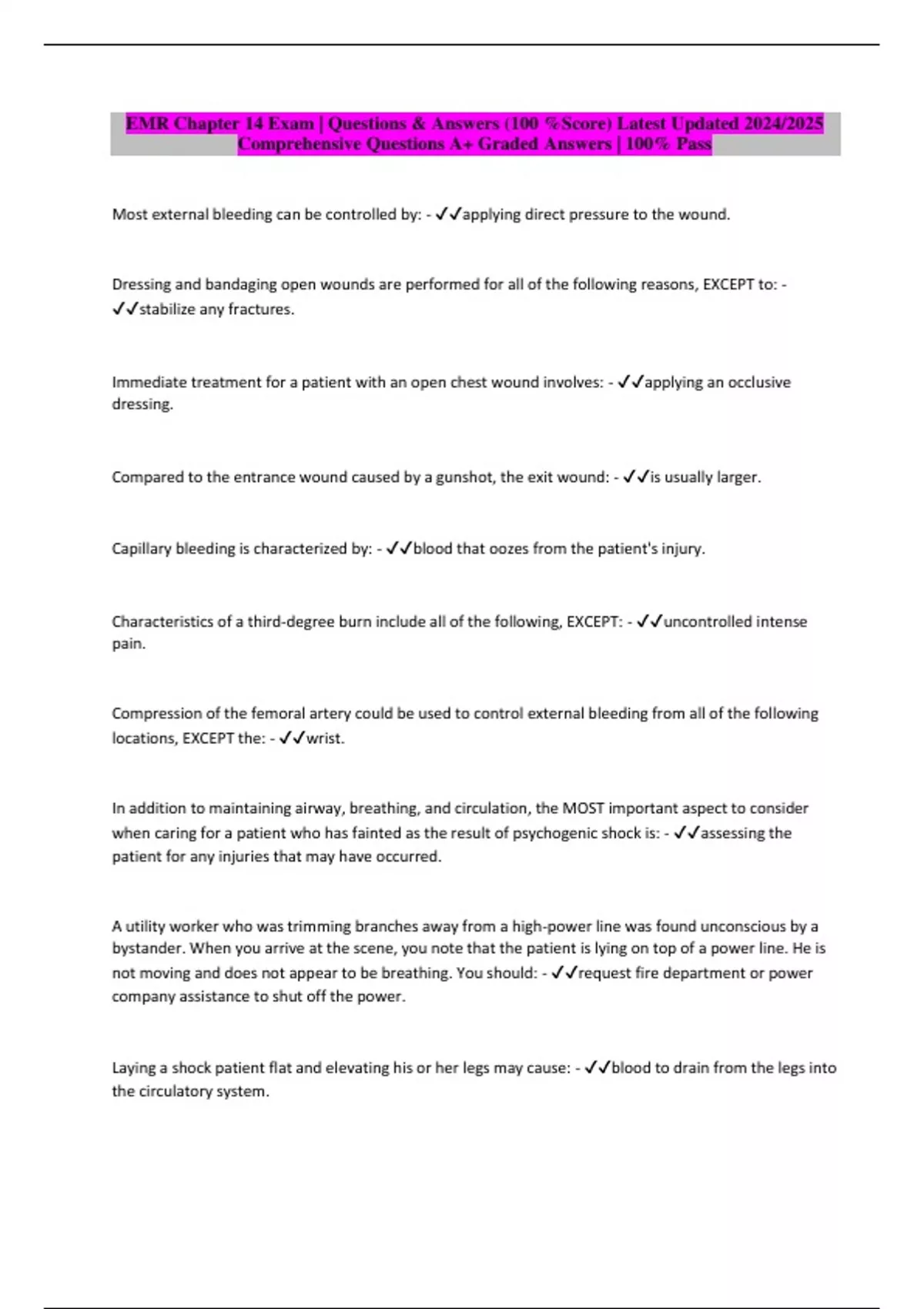 EMR Chapter 14 Exam | Questions & Answers (100 %Score) Latest Updated 2024/2025 Comprehensive Questions A+ Graded Answers | 100% Pass

Most external bleeding can be controlled by: - ✓✓applying direct pressure to the wound.

Dressing and bandaging open wounds are performed for all of the following reasons, EXCEPT to: - ✓✓stabilize any fractures.

Immediate treatment for a patient with an open chest wound involves: - ✓✓applying an occlusive dressing.

Compared to the entrance wound caused by a gunshot, the exit wound: - ✓✓is usually larger.

Capillary bleeding is characterized by: - ✓✓blood that oozes from the patient's injury.

Characteristics of a third-degree burn include all of the following, EXCEPT: - ✓✓uncontrolled intense pain.

Compression of the femoral artery could be used to control external bleeding from all of the following locations, EXCEPT the: - ✓✓wrist.

In addition to maintaining airway, breathing, and circulation, the MOST important aspect to consider when caring for a patient who has fainted as the result of psychogenic shock is: - ✓✓assessing the patient for any injuries that may have occurred.

A utility worker who was trimming branches away from a high-power line was found unconscious by a bystander. When you arrive at the scene, you note that the patient is lying on top of a power line. He is not moving and does not appear to be breathing. You should: - ✓✓request fire department or power company assistance to shut off the power.

Laying a shock patient flat and elevating his or her legs may cause: - ✓✓blood to drain from the legs into the circulatory system.